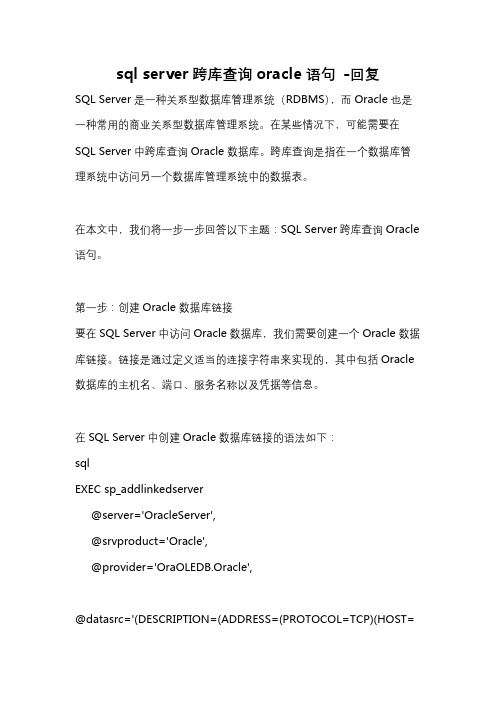 sql server 跨库查询 oracle 语句 -回复

SQL Server 是一种关系型数据库管理系统（RDBMS），而 Oracle 也是一种常用的商业关系型数据库管理系统。在某些情况下，可能需要在 SQL Server 中跨库查询 Oracle 数据库。跨库查询是指在一个数据库管理系统中访问另一个数据库管理系统中的数据表。

在本文中，我们将一步一步回答以下主题：SQL Server 跨库查询 Oracle 语句。

第一步：创建 Oracle 数据库链接
要在 SQL Server 中访问 Oracle 数据库，我们需要创建一个 Oracle 数据库链接。链接是通过定义适当的连接字符串来实现的，其中包括 Oracle 数据库的主机名、端口、服务名称以及凭据等信息。

在 SQL Server 中创建 Oracle 数据库链接的语法如下：
sql
EXEC sp_addlinkedserver
@server='OracleServer',
@srvproduct='Oracle',
@provider='OraOLEDB.Oracle',

@datasrc='(DESCRIPTION=(ADDRESS=(PROTOCOL=TCP)(HOST=